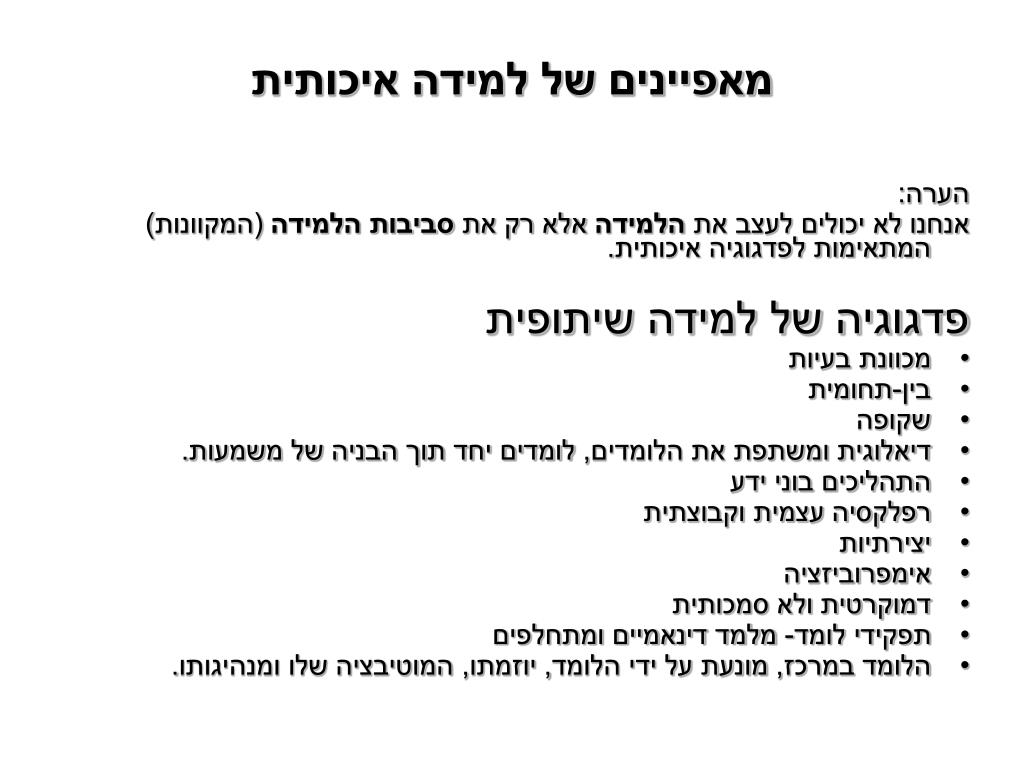 מאפיינים של למידה איכותית

הערה:
אנחנו לא יכולים לעצב את הלמידה אלא רק את סביבות הלמידה (המקוונות) המתאימות לפדגוגיה איכותית.

פדגוגיה של למידה שיתופית

• מכוונת בעיות
• בין-תחומית
• שקופה
• דיאלוגית ומשתפת את הלומדים, לומדים יחד תוך הבניה של משמעות.
• התהליכים בוני ידע
• רפלקסיה עצמית וקבוצתית
• יצירתיות
• אימפרוביזציה
• דמוקרטית ולא סמכותית
• תפקידי לומד- מלמד דינאמיים ומתחלפים
• הלומד במרכז, מונעת על ידי הלומד, יוזמתו, המוטיבציה שלו ומנהיגותו.